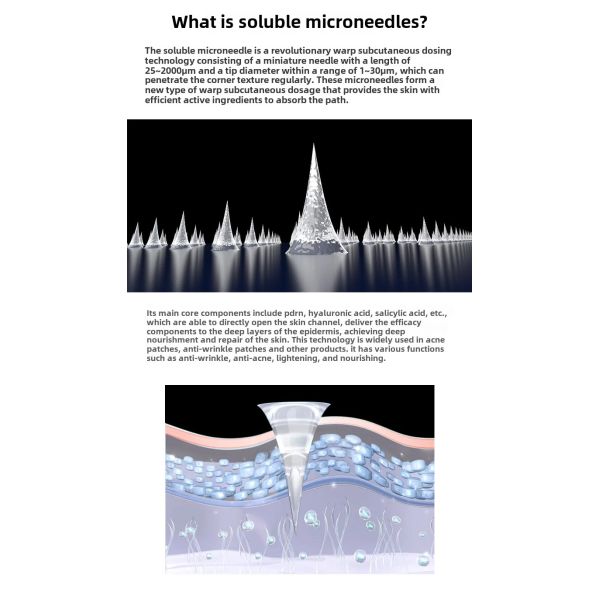 What is soluble microneedles?

The soluble microneedle is a revolutionary warp subcutaneous dosing technology consisting of a miniature needle with a length of 25~2000μm and a tip diameter within a range of 1~30μm, which can penetrate the corner texture regularly. These microneedles form a new type of warp subcutaneous dosage that provides the skin with efficient active ingredients to absorb the path.

Its main core components include pdrn, hyaluronic acid, salicylic acid, etc., which are able to directly open the skin channel, deliver the efficacy components to the deep layers of the epidermis, achieving deep nourishment and repair of the skin. This technology is widely used in acne patches, anti-wrinkle patches and other products. it has various functions such as anti-wrinkle, anti-acne, lightening, and nourishing.